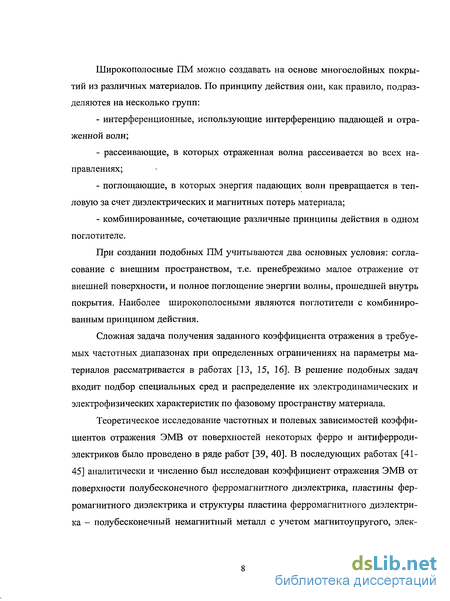 Широкополосные ПМ можно создавать на основе многослойных покрытий из различных материалов. По принципу действия они, как правило, подразделяются на несколько групп:

- интерференционные, использующие интерференцию падающей и отраженной волн;

- рассеивающие, в которых отраженная волна рассеивается во всех направлениях;

- поглощающие, в которых энергия падающих волн превращается в тепловую за счет диэлектрических и магнитных потерь материала;

- комбинированные, сочетающие различные принципы действия в одном поглотителе.

При создании подобных ПМ учитываются два основных условия: согласование с внешним пространством, т.е. пренебрежимо малое отражение от внешней поверхности, и полное поглощение энергии волны, прошедшей внутрь покрытия. Наиболее широкополосными являются поглотители с комбинированным принципом действия.

Сложная задача получения заданного коэффициента отражения в требуемых частотных диапазонах при определенных ограничениях на параметры материалов рассматривается в работах [13, 15, 16]. В решение подобных задач входит подбор специальных сред и распределение их электродинамических и электрофизических характеристик по фазовому пространству материала.

Теоретическое исследование частотных и полевых зависимостей коэффициентов отражения ЭМВ от поверхностей некоторых ферро и антиферродиэлектриков было проведено в ряде работ [39, 40]. В последующих работах [41-45] аналитически и численно был исследован коэффициент отражения ЭМВ от поверхности полубесконечного ферромагнитного диэлектрика, пластины ферромагнитного диэлектрика и структуры пластина ферромагнитного диэлектрика – полубесконечный немагнитный металл с учетом магнитоупругого, элек-

8

dsLib.net
библиотека диссертаций